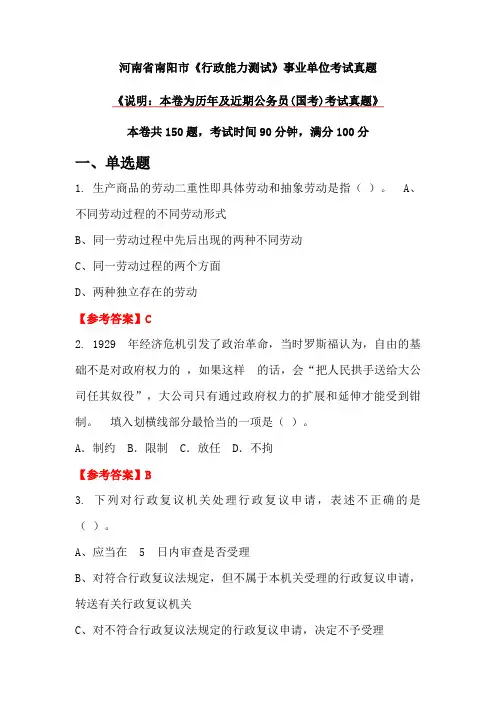 河南省南阳市《行政能力测试》事业单位考试真题

《说明：本卷为历年及近期公务员(国考)考试真题》

本卷共 150 题，考试时间 90 分钟，满分 100 分

一、单选题

1. 生产商品的劳动二重性即具体劳动和抽象劳动是指（ ）。 A、不同劳动过程的不同劳动形式

B、同一劳动过程中先后出现的两种不同劳动

C、同一劳动过程的两个方面

D、两种独立存在的劳动

【参考答案】C

2. 1929 年经济危机引发了政治革命，当时罗斯福认为，自由的基础不是对政府权力的 ，如果这样 的话，会“把人民拱手送给大公司任其奴役”，大公司只有通过政府权力的扩展和延伸才能受到钳制。 填入划横线部分最恰当的一项是（ ）。

A. 制约 B. 限制 C. 放任 D. 不拘

【参考答案】B

3. 下列对行政复议机关处理行政复议申请，表述不正确的是（ ）。

A、应当在 5 日内审查是否受理

B、对符合行政复议法规定，但不属于本机关受理的行政复议申请，转送有关行政复议机关

C、对不符合行政复议法规定的行政复议申请，决定不予受理